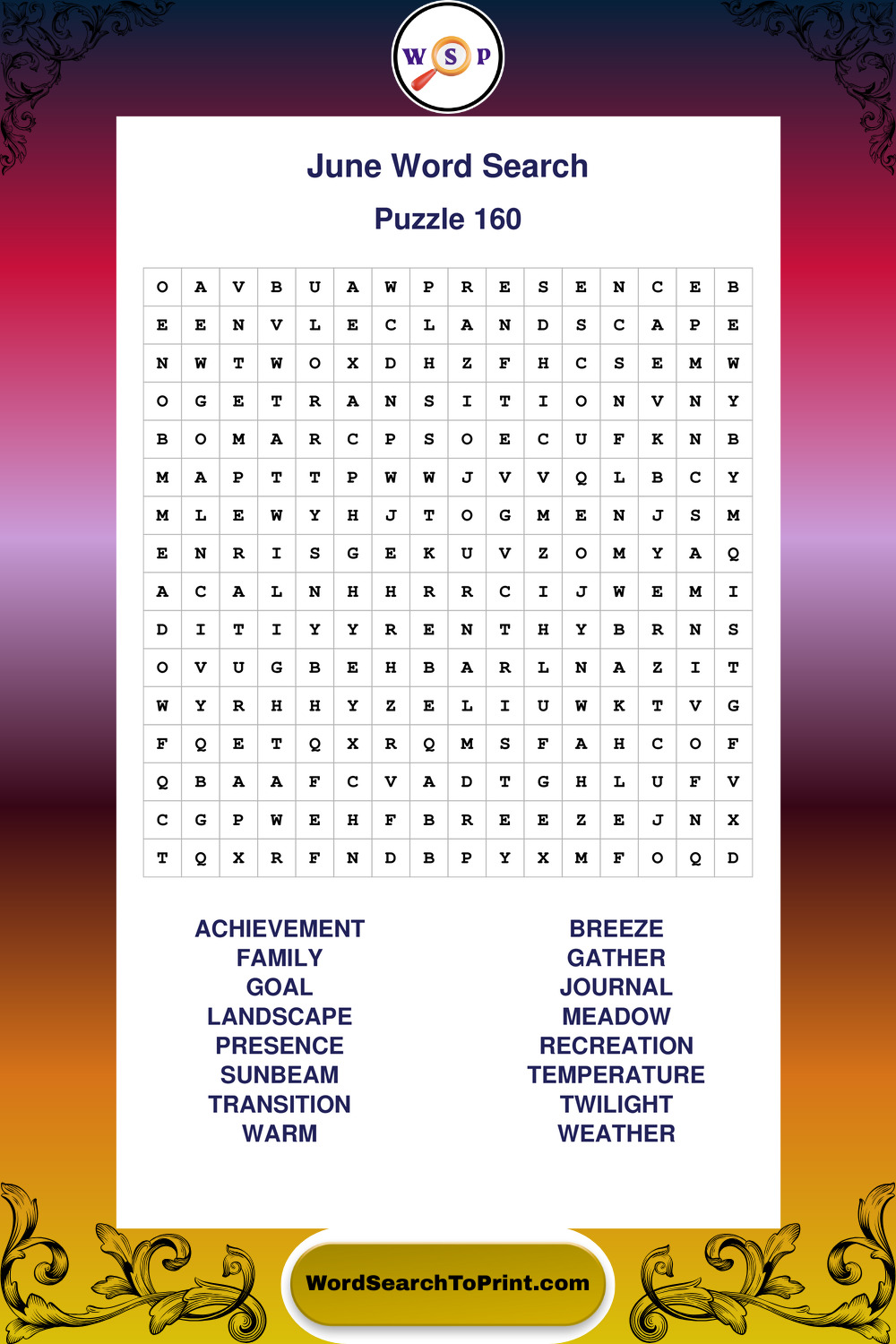 W S P

June Word Search

Puzzle 160

| O | A | V | B | U | A | W | P | R | E | S | E | N | C | E | B |
|---|---|---|---|---|---|---|---|---|---|---|---|---|---|---|---|
| E | E | N | V | L | E | C | L | A | N | D | S | C | A | P | E |
| N | W | T | W | O | X | D | H | Z | F | H | C | S | E | M | W |
| O | G | E | T | R | A | N | S | I | T | I | O | N | V | N | Y |
| B | O | M | A | R | C | P | S | O | E | C | U | F | K | N | B |
| M | A | P | T | T | P | W | W | J | V | V | Q | L | B | C | Y |
| M | L | E | W | Y | H | J | T | O | G | M | E | N | J | S | M |
| E | N | R | I | S | G | E | K | U | V | Z | O | M | Y | A | Q |
| A | C | A | L | N | H | H | R | R | C | I | J | W | E | M | I |
| D | I | T | I | Y | Y | R | E | N | T | H | Y | B | R | N | S |
| O | V | U | G | B | E | H | B | A | R | L | N | A | Z | I | T |
| W | Y | R | H | H | Y | Z | E | L | I | U | W | K | T | V | G |
| F | Q | E | T | Q | X | R | Q | M | S | F | A | H | C | O | F |
| Q | B | A | A | F | C | V | A | D | T | G | H | L | U | F | V |
| C | G | P | W | E | H | F | B | R | E | E | Z | E | J | N | X |
| T | Q | X | R | F | N | D | B | P | Y | X | M | F | O | Q | D |

ACHIEVEMENT
FAMILY
GOAL
LANDSCAPE
PRESENCE
SUNBEAM
TRANSITION
WARM

BREEZE
GATHER
JOURNAL
MEADOW
RECREATION
TEMPERATURE
TWILIGHT
WEATHER

WordSearchToPrint.com